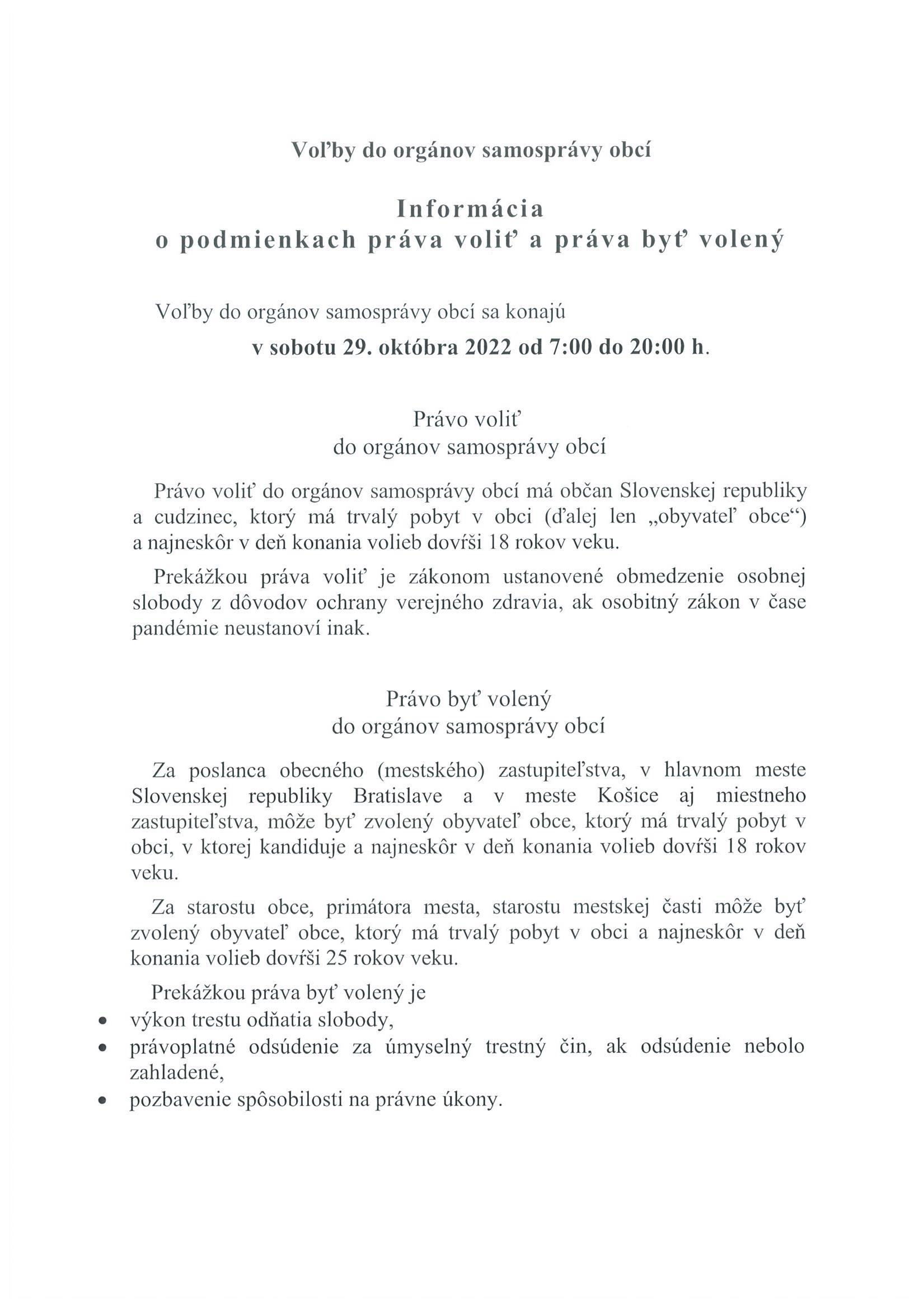 Voľby do orgánov samosprávy obcí

Informácia
o podmienkach práva voliť a práva byť volený

Voľby do orgánov samosprávy obcí sa konajú
v sobotu 29. októbra 2022 od 7:00 do 20:00 h.

Právo voliť
do orgánov samosprávy obcí

Právo voliť do orgánov samosprávy obcí má občan Slovenskej republiky a cudzinec, ktorý má trvalý pobyt v obci (ďalej len „obyvateľ obce“) a najneskôr v deň konania volieb dovŕši 18 rokov veku.

Prekážkou práva voliť je zákonom ustanovené obmedzenie osobnej slobody z dôvodov ochrany verejného zdravia, ak osobitný zákon v čase pandémie neustanoví inak.

Právo byť volený
do orgánov samosprávy obcí

Za poslanca obecného (mestského) zastupiteľstva, v hlavnom meste Slovenskej republiky Bratislave a v meste Košice aj miestneho zastupiteľstva, môže byť zvolený obyvateľ obce, ktorý má trvalý pobyt v obci, v ktorej kandiduje a najneskôr v deň konania volieb dovŕši 18 rokov veku.

Za starostu obce, primátora mesta, starostu mestskej časti môže byť zvolený obyvateľ obce, ktorý má trvalý pobyt v obci a najneskôr v deň konania volieb dovŕši 25 rokov veku.

Prekážkou práva byť volený je
• výkon trestu odňatia slobody,
• právoplatné odsúdenie za úmyselný trestný čin, ak odsúdenie nebolo zahladené,
• pozbavenie spôsobilosti na právne úkony.